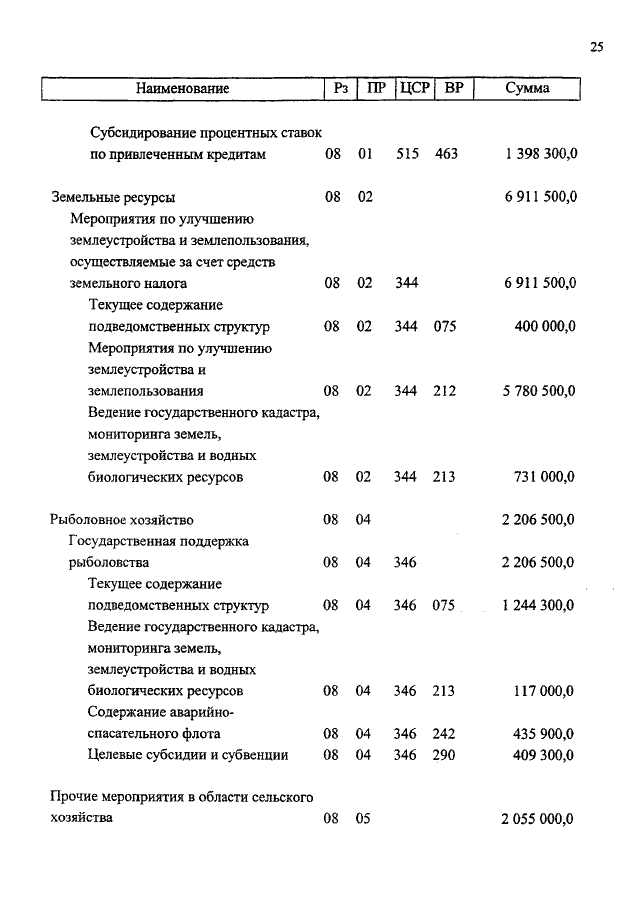 25

| Наименование | Рз | ПР | ЦСР | ВР | Сумма |
|---|---|---|---|---|---|
| Субсидирование процентных ставок по привлеченным кредитам | 08 | 01 | 515 | 463 | 1 398 300,0 |
| Земельные ресурсы | 08 | 02 | | | 6 911 500,0 |
| Мероприятия по улучшению землеустройства и землепользования, осуществляемые за счет средств земельного налога | 08 | 02 | 344 | | 6 911 500,0 |
| Текущее содержание подведомственных структур | 08 | 02 | 344 | 075 | 400 000,0 |
| Мероприятия по улучшению землеустройства и землепользования | 08 | 02 | 344 | 212 | 5 780 500,0 |
| Ведение государственного кадастра, мониторинга земель, землеустройства и водных биологических ресурсов | 08 | 02 | 344 | 213 | 731 000,0 |
| Рыболовное хозяйство | 08 | 04 | | | 2 206 500,0 |
| Государственная поддержка рыболовства | 08 | 04 | 346 | | 2 206 500,0 |
| Текущее содержание подведомственных структур | 08 | 04 | 346 | 075 | 1 244 300,0 |
| Ведение государственного кадастра, мониторинга земель, землеустройства и водных биологических ресурсов | 08 | 04 | 346 | 213 | 117 000,0 |
| Содержание аварийно-спасательного флота | 08 | 04 | 346 | 242 | 435 900,0 |
| Целевые субсидии и субвенции | 08 | 04 | 346 | 290 | 409 300,0 |
| Прочие мероприятия в области сельского хозяйства | 08 | 05 | | | 2 055 000,0 |